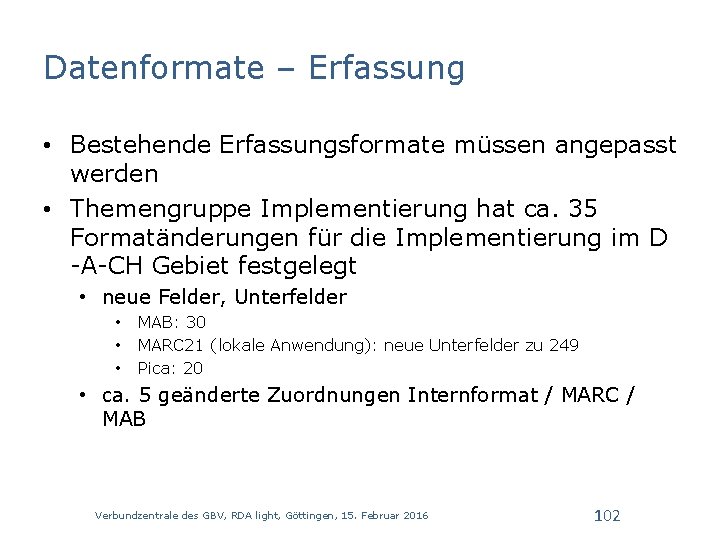 Datenformate – Erfassung

• Bestehende Erfassungsformate müssen angepasst werden
• Themengruppe Implementierung hat ca. 35 Formatänderungen für die Implementierung im D -A-CH Gebiet festgelegt
  • neue Felder, Unterfelder
    • MAB: 30
    • MARC21 (lokale Anwendung): neue Unterfelder zu 249
    • Pica: 20
  • ca. 5 geänderte Zuordnungen Internformat / MARC / MAB

Verbundzentrale des GBV, RDA light, Göttingen, 15. Februar 2016

102